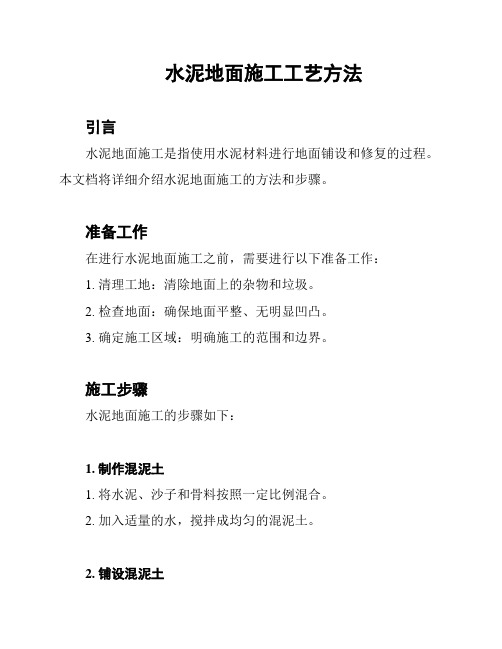 水泥地面施工工艺方法

引言

水泥地面施工是指使用水泥材料进行地面铺设和修复的过程。本文档将详细介绍水泥地面施工的方法和步骤。

准备工作

在进行水泥地面施工之前，需要进行以下准备工作：

1. 清理工地：清除地面上的杂物和垃圾。

2. 检查地面：确保地面平整、无明显凹凸。

3. 确定施工区域：明确施工的范围和边界。

施工步骤

水泥地面施工的步骤如下：

1. 制作混泥土

1. 将水泥、沙子和骨料按照一定比例混合。

2. 加入适量的水，搅拌成均匀的混泥土。

2. 铺设混泥土